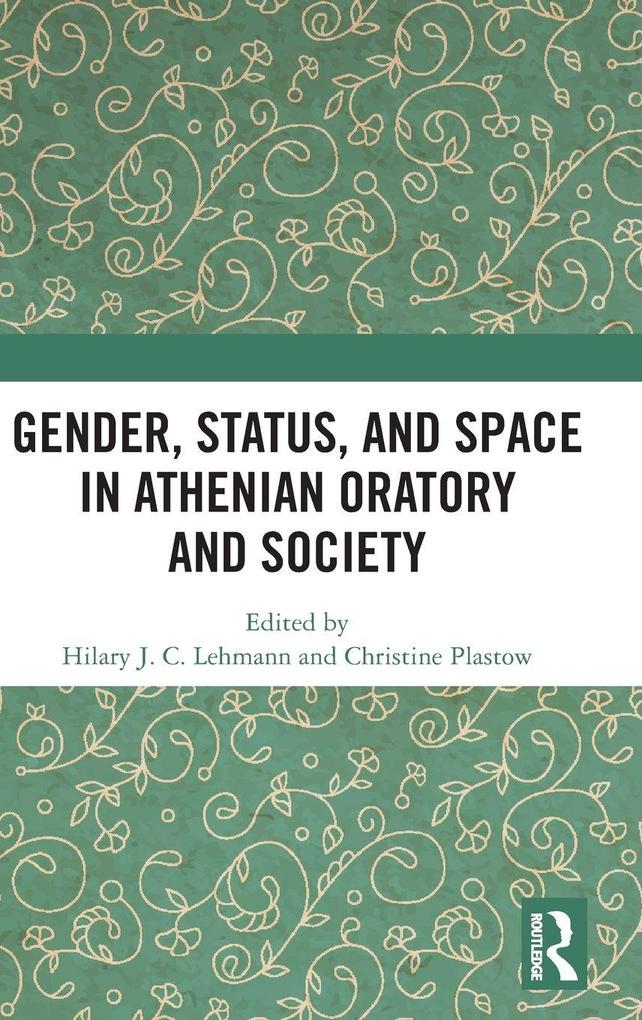 GENDER, STATUS, AND SPACE IN ATHENIAN ORATORY AND SOCIETY

Edited by
Hilary J. C. Lehmann and Christine Plastow

ROUTLEDGE